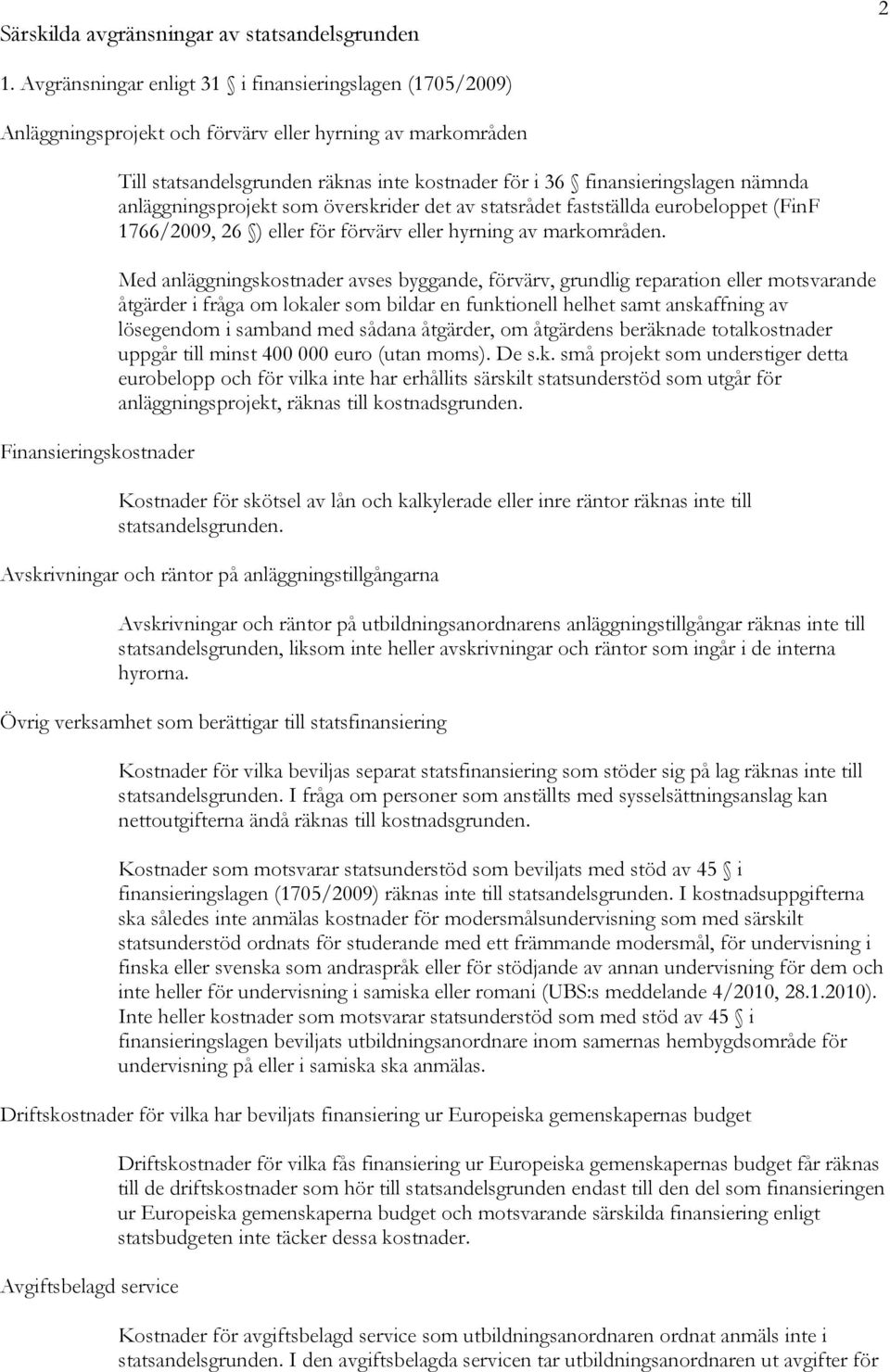 2

Särskilda avgränsningar av statsandelsgrunden

1. Avgränsningar enligt 31 § i finansieringslagen (1705/2009)

Anläggningsprojekt och förvärv eller hyrning av markområden

Till statsandelsgrunden räknas inte kostnader för i 36 § finansieringslagen nämnda anläggningsprojekt som överskrider det av statsrådet fastställda eurobeloppet (FinF 1766/2009, 26 §) eller för förvärv eller hyrning av markområden.

Med anläggningskostnader avses byggande, förvärv, grundlig reparation eller motsvarande åtgärder i fråga om lokaler som bildar en funktionell helhet samt anskaffning av lösegendom i samband med sådana åtgärder, om åtgärdens beräknade totalkostnader uppgår till minst 400 000 euro (utan moms). De s.k. små projekt som understiger detta eurobelopp och för vilka inte har erhållits särskilt statsunderstöd som utgår för anläggningsprojekt, räknas till kostnadsgrunden.

Finansieringskostnader

Kostnader för skötsel av lån och kalkylerade eller inre räntor räknas inte till statsandelsgrunden.

Avskrivningar och räntor på anläggningstillgångarna

Avskrivningar och räntor på utbildningsanordnarens anläggningstillgångar räknas inte till statsandelsgrunden, liksom inte heller avskrivningar och räntor som ingår i de interna hyrorna.

Övrig verksamhet som berättigar till statsfinansiering

Kostnader för vilka beviljas separat statsfinansiering som stöder sig på lag räknas inte till statsandelsgrunden. I fråga om personer som anställts med sysselsättningsanslag kan nettoutgifterna ändå räknas till kostnadsgrunden.

Kostnader som motsvarar statsunderstöd som beviljats med stöd av 45 § i finansieringslagen (1705/2009) räknas inte till statsandelsgrunden. I kostnadsuppgifterna ska således inte anmälas kostnader för modersmålsundervisning som med särskilt statsunderstöd ordnats för studerande med ett främmande modersmål, för undervisning i finska eller svenska som andraspråk eller för stödjande av annan undervisning för dem och inte heller för undervisning i samiska eller romani (UBS:s meddelande 4/2010, 28.1.2010). Inte heller kostnader som motsvarar statsunderstöd som med stöd av 45 § i finansieringslagen beviljats utbildningsanordnare inom samernas hembygdsområde för undervisning på eller i samiska ska anmälas.

Driftskostnader för vilka har beviljats finansiering ur Europeiska gemenskapernas budget

Driftskostnader för vilka fås finansiering ur Europeiska gemenskapernas budget får räknas till de driftskostnader som hör till statsandelsgrunden endast till den del som finansieringen ur Europeiska gemenskaperna budget och motsvarande särskilda finansiering enligt statsbudgeten inte täcker dessa kostnader.

Avgiftsbelagd service

Kostnader för avgiftsbelagd service som utbildningsanordnaren ordnat anmäls inte i statsandelsgrunden. I den avgiftsbelagda servicen tar utbildningsanordnaren ut avgifter för